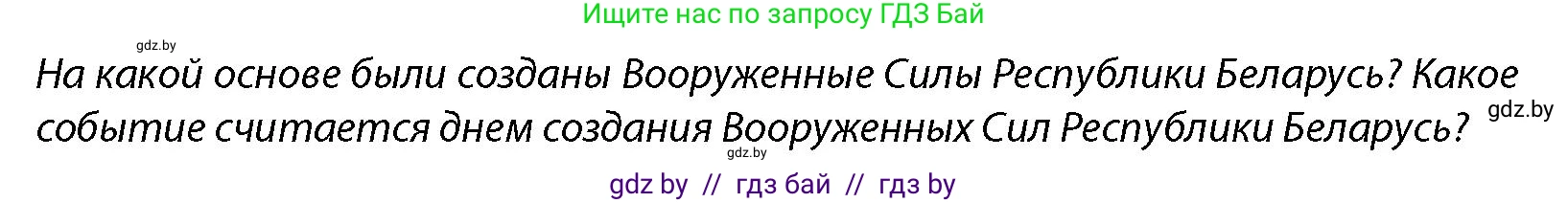 Ищите нас по запросу ГДЗ Бай

gdz.by

На какой основе были созданы Вооруженные Силы Республики Беларусь? Какое событие считается днем создания Вооруженных Сил Республики Беларусь?

gdz.by

gdz.by

gdz by // гдз бай // гдз by